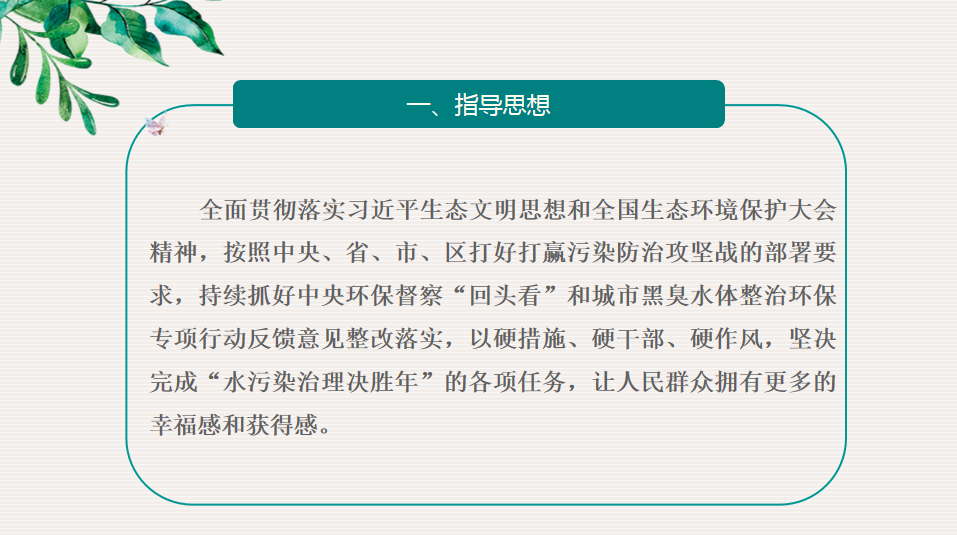 一、指导思想

全面贯彻落实习近平生态文明思想和全国生态环境保护大会精神，按照中央、省、市、区打好打赢污染防治攻坚战的部署要求，持续抓好中央环保督察“回头看”和城市黑臭水体整治环保专项行动反馈意见整改落实，以硬措施、硬干部、硬作风，坚决完成“水污染治理决胜年”的各项任务，让人民群众拥有更多的幸福感和获得感。